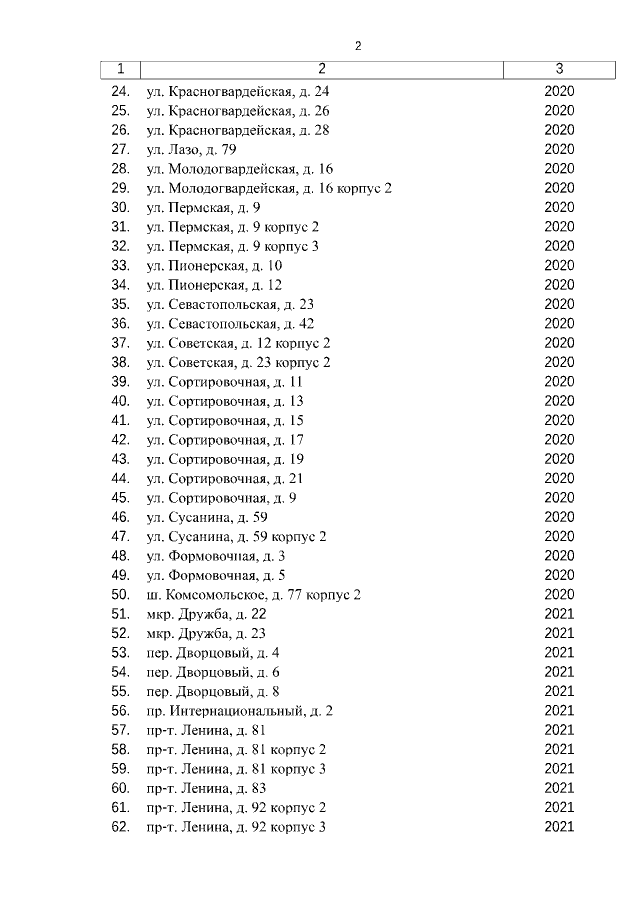 2

| 1 | 2 | 3 |
|---|---|---|
| 24. | ул. Красногвардейская, д. 24 | 2020 |
| 25. | ул. Красногвардейская, д. 26 | 2020 |
| 26. | ул. Красногвардейская, д. 28 | 2020 |
| 27. | ул. Лазо, д. 79 | 2020 |
| 28. | ул. Молодогвардейская, д. 16 | 2020 |
| 29. | ул. Молодогвардейская, д. 16 корпус 2 | 2020 |
| 30. | ул. Пермская, д. 9 | 2020 |
| 31. | ул. Пермская, д. 9 корпус 2 | 2020 |
| 32. | ул. Пермская, д. 9 корпус 3 | 2020 |
| 33. | ул. Пионерская, д. 10 | 2020 |
| 34. | ул. Пионерская, д. 12 | 2020 |
| 35. | ул. Севастопольская, д. 23 | 2020 |
| 36. | ул. Севастопольская, д. 42 | 2020 |
| 37. | ул. Советская, д. 12 корпус 2 | 2020 |
| 38. | ул. Советская, д. 23 корпус 2 | 2020 |
| 39. | ул. Сортировочная, д. 11 | 2020 |
| 40. | ул. Сортировочная, д. 13 | 2020 |
| 41. | ул. Сортировочная, д. 15 | 2020 |
| 42. | ул. Сортировочная, д. 17 | 2020 |
| 43. | ул. Сортировочная, д. 19 | 2020 |
| 44. | ул. Сортировочная, д. 21 | 2020 |
| 45. | ул. Сортировочная, д. 9 | 2020 |
| 46. | ул. Сусанина, д. 59 | 2020 |
| 47. | ул. Сусанина, д. 59 корпус 2 | 2020 |
| 48. | ул. Формовочная, д. 3 | 2020 |
| 49. | ул. Формовочная, д. 5 | 2020 |
| 50. | ш. Комсомольское, д. 77 корпус 2 | 2020 |
| 51. | мкр. Дружба, д. 22 | 2021 |
| 52. | мкр. Дружба, д. 23 | 2021 |
| 53. | пер. Дворцовый, д. 4 | 2021 |
| 54. | пер. Дворцовый, д. 6 | 2021 |
| 55. | пер. Дворцовый, д. 8 | 2021 |
| 56. | пр. Интернациональный, д. 2 | 2021 |
| 57. | пр-т. Ленина, д. 81 | 2021 |
| 58. | пр-т. Ленина, д. 81 корпус 2 | 2021 |
| 59. | пр-т. Ленина, д. 81 корпус 3 | 2021 |
| 60. | пр-т. Ленина, д. 83 | 2021 |
| 61. | пр-т. Ленина, д. 92 корпус 2 | 2021 |
| 62. | пр-т. Ленина, д. 92 корпус 3 | 2021 |